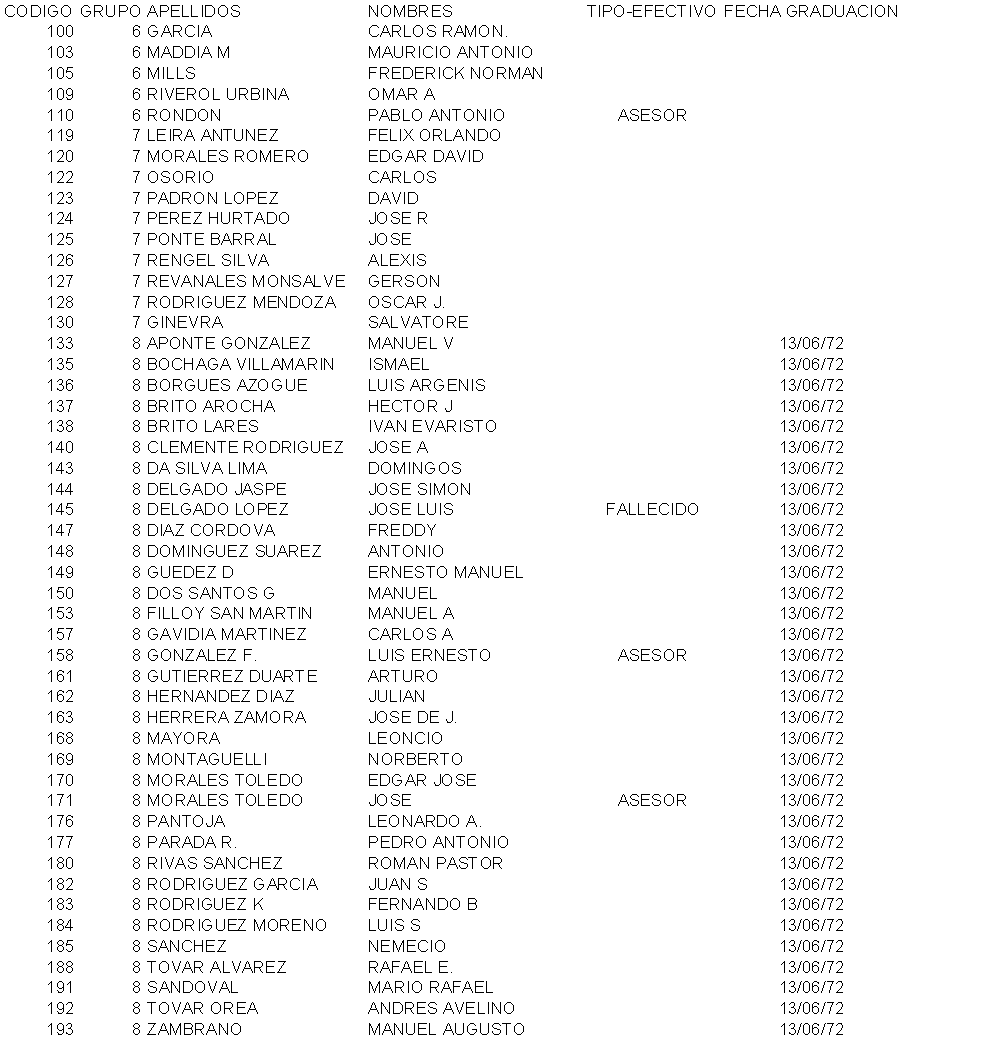 | CODIGO | GRUPO | APELLIDOS | NOMBRES | TIPO-EFECTIVO | FECHA GRADUACION |
|---|---|---|---|---|---|
| 100 | 6 | GARCIA | CARLOS RAMON. | | |
| 103 | 6 | MADDIA M | MAURICIO ANTONIO | | |
| 105 | 6 | MILLS | FREDERICK NORMAN | | |
| 109 | 6 | RIVEROL URBINA | OMAR A | | |
| 110 | 6 | RONDON | PABLO ANTONIO | ASESOR | |
| 119 | 7 | LEIRA ANTUNEZ | FELIX ORLANDO | | |
| 120 | 7 | MORALES ROMERO | EDGAR DAVID | | |
| 122 | 7 | OSORIO | CARLOS | | |
| 123 | 7 | PADRON LOPEZ | DAVID | | |
| 124 | 7 | PEREZ HURTADO | JOSE R | | |
| 125 | 7 | PONTE BARRAL | JOSE | | |
| 126 | 7 | RENGEL SILVA | ALEXIS | | |
| 127 | 7 | REVANALES MONSALVE | GERSON | | |
| 128 | 7 | RODRIGUEZ MENDOZA | OSCAR J. | | |
| 130 | 7 | GINEVRA | SALVATORE | | |
| 133 | 8 | APONTE GONZALEZ | MANUEL V | | 13/06/72 |
| 135 | 8 | BOCHAGA VILLAMARIN | ISMAEL | | 13/06/72 |
| 136 | 8 | BORGUES AZOGUE | LUIS ARGENIS | | 13/06/72 |
| 137 | 8 | BRITO AROCHA | HECTOR J | | 13/06/72 |
| 138 | 8 | BRITO LARES | IVAN EVARISTO | | 13/06/72 |
| 140 | 8 | CLEMENTE RODRIGUEZ | JOSE A | | 13/06/72 |
| 143 | 8 | DA SILVA LIMA | DOMINGOS | | 13/06/72 |
| 144 | 8 | DELGADO JASPE | JOSE SIMON | | 13/06/72 |
| 145 | 8 | DELGADO LOPEZ | JOSE LUIS | FALLECIDO | 13/06/72 |
| 147 | 8 | DIAZ CORDOVA | FREDDY | | 13/06/72 |
| 148 | 8 | DOMINGUEZ SUAREZ | ANTONIO | | 13/06/72 |
| 149 | 8 | GUEDEZ D | ERNESTO MANUEL | | 13/06/72 |
| 150 | 8 | DOS SANTOS G | MANUEL | | 13/06/72 |
| 153 | 8 | FILLOY SAN MARTIN | MANUEL A | | 13/06/72 |
| 157 | 8 | GAVIDIA MARTINEZ | CARLOS A | | 13/06/72 |
| 158 | 8 | GONZALEZ F. | LUIS ERNESTO | ASESOR | 13/06/72 |
| 161 | 8 | GUTIERREZ DUARTE | ARTURO | | 13/06/72 |
| 162 | 8 | HERNANDEZ DIAZ | JULIAN | | 13/06/72 |
| 163 | 8 | HERRERA ZAMORA | JOSE DE J. | | 13/06/72 |
| 168 | 8 | MAYORA | LEONCIO | | 13/06/72 |
| 169 | 8 | MONTAGUELLI | NORBERTO | | 13/06/72 |
| 170 | 8 | MORALES TOLEDO | EDGAR JOSE | | 13/06/72 |
| 171 | 8 | MORALES TOLEDO | JOSE | ASESOR | 13/06/72 |
| 176 | 8 | PANTOJA | LEONARDO A. | | 13/06/72 |
| 177 | 8 | PARADA R. | PEDRO ANTONIO | | 13/06/72 |
| 180 | 8 | RIVAS SANCHEZ | ROMAN PASTOR | | 13/06/72 |
| 182 | 8 | RODRIGUEZ GARCIA | JUAN S | | 13/06/72 |
| 183 | 8 | RODRIGUEZ K | FERNANDO B | | 13/06/72 |
| 184 | 8 | RODRIGUEZ MORENO | LUIS S | | 13/06/72 |
| 185 | 8 | SANCHEZ | NEMECIO | | 13/06/72 |
| 188 | 8 | TOVAR ALVAREZ | RAFAEL E. | | 13/06/72 |
| 191 | 8 | SANDOVAL | MARIO RAFAEL | | 13/06/72 |
| 192 | 8 | TOVAR OREA | ANDRES AVELINO | | 13/06/72 |
| 193 | 8 | ZAMBRANO | MANUEL AUGUSTO | | 13/06/72 |